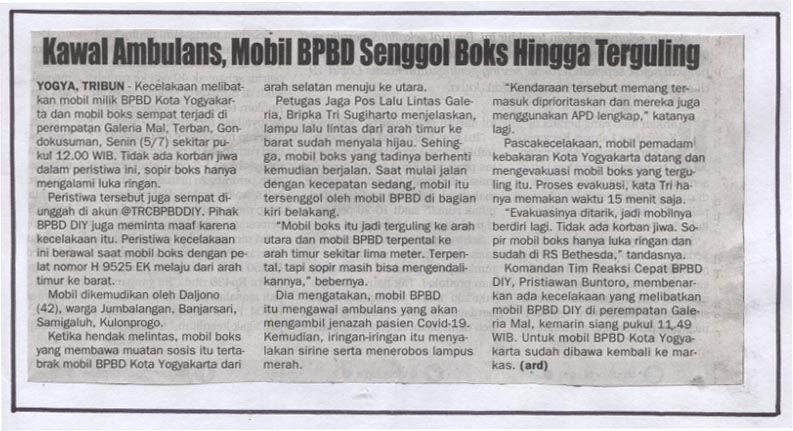 Kawal Ambulans, Mobil BPBD Senggol Boks Hingga Terguling

YOGYA, TRIBUN - Kecelakaan melibatkan mobil milik BPBD Kota Yogyakarta dan mobil boks sempat terjadi di perempatan Galeria Mal, Terban, Gondokusuman, Senin (5/7) sekitar pukul 12.00 WIB. Tidak ada korban jiwa dalam peristiwa ini, sopir boks hanya mengalami luka ringan.

Peristiwa tersebut juga sempat diunggah di akun @TRCBPBDDIY. Pihak BPBD DIY juga meminta maaf karena kecelakaan itu. Peristiwa kecelakaan ini berawal saat mobil boks dengan pelat nomor H 9525 EK melaju dari arah timur ke barat.

Mobil dikemudikan oleh Daljono (42), warga Jumbalangan, Banjarsari, Samigaluh, Kulonprogo.

Ketika hendak melintas, mobil boks yang membawa muatan sosis itu tertabrak mobil BPBD Kota Yogyakarta dari arah selatan menuju ke utara.

Petugas Jaga Pos Lalu Lintas Galeria, Bripka Tri Sugiharto menjelaskan, lampu lalu lintas dari arah timur ke barat sudah menyala hijau. Sehingga, mobil boks yang tadinya berhenti kemudian berjalan. Saat mulai jalan dengan kecepatan sedang, mobil itu tersenggol oleh mobil BPBD di bagian kiri belakang.

"Mobil boks itu jadi terguling ke arah utara dan mobil BPBD terpental ke arah timur sekitar lima meter. Terpental, tapi sopir masih bisa mengendalikannya," bebernya.

Dia mengatakan, mobil BPBD itu mengawal ambulans yang akan mengambil jenazah pasien Covid-19. Kemudian, iringan-iringan itu menyalakan sirine serta menerobos lampus merah.

"Kendaraan tersebut memang termasuk diprioritaskan dan mereka juga menggunakan APD lengkap," katanya lagi.

Pascakecelakaan, mobil pemadam kebakaran Kota Yogyakarta datang dan mengevakuasi mobil boks yang terguling itu. Proses evakuasi, kata Tri hanya memakan waktu 15 menit saja.

"Evakuasinya ditarik, jadi mobilnya berdiri lagi. Tidak ada korban jiwa. Sopir mobil boks hanya luka ringan dan sudah di RS Bethesda," tandasnya.

Komandan Tim Reaksi Cepat BPBD DIY, Pristiawan Buntoro, membenarkan ada kecelakaan yang melibatkan mobil BPBD DIY di perempatan Galeria Mal, kemarin siang pukul 11.49 WIB. Untuk mobil BPBD Kota Yogyakarta sudah dibawa kembali ke markas. (ard)